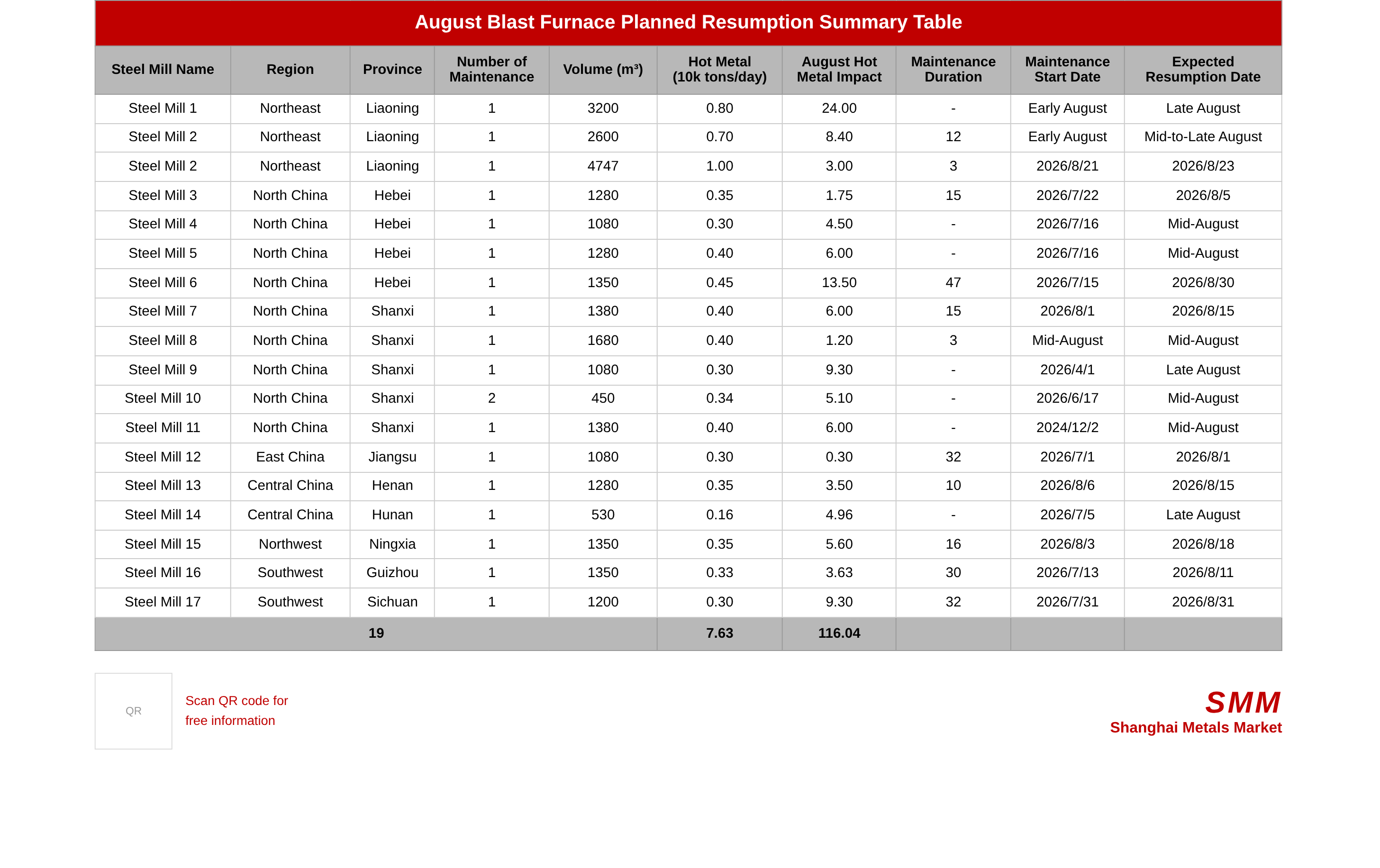 August Blast Furnace Planned Resumption Summary Table

| Steel Mill Name | Region | Province | Number of Maintenance | Volume (m³) | Hot Metal (10k tons/day) | August Hot Metal Impact | Maintenance Duration | Maintenance Start Date | Expected Resumption Date |
|---|---|---|---|---|---|---|---|---|---|
| Steel Mill 1 | Northeast | Liaoning | 1 | 3200 | 0.80 | 24.00 | - | Early August | Late August |
| Steel Mill 2 | Northeast | Liaoning | 1 | 2600 | 0.70 | 8.40 | 12 | Early August | Mid-to-Late August |
| Steel Mill 2 | Northeast | Liaoning | 1 | 4747 | 1.00 | 3.00 | 3 | 2026/8/21 | 2026/8/23 |
| Steel Mill 3 | North China | Hebei | 1 | 1280 | 0.35 | 1.75 | 15 | 2026/7/22 | 2026/8/5 |
| Steel Mill 4 | North China | Hebei | 1 | 1080 | 0.30 | 4.50 | - | 2026/7/16 | Mid-August |
| Steel Mill 5 | North China | Hebei | 1 | 1280 | 0.40 | 6.00 | - | 2026/7/16 | Mid-August |
| Steel Mill 6 | North China | Hebei | 1 | 1350 | 0.45 | 13.50 | 47 | 2026/7/15 | 2026/8/30 |
| Steel Mill 7 | North China | Shanxi | 1 | 1380 | 0.40 | 6.00 | 15 | 2026/8/1 | 2026/8/15 |
| Steel Mill 8 | North China | Shanxi | 1 | 1680 | 0.40 | 1.20 | 3 | Mid-August | Mid-August |
| Steel Mill 9 | North China | Shanxi | 1 | 1080 | 0.30 | 9.30 | - | 2026/4/1 | Late August |
| Steel Mill 10 | North China | Shanxi | 2 | 450 | 0.34 | 5.10 | - | 2026/6/17 | Mid-August |
| Steel Mill 11 | North China | Shanxi | 1 | 1380 | 0.40 | 6.00 | - | 2024/12/2 | Mid-August |
| Steel Mill 12 | East China | Jiangsu | 1 | 1080 | 0.30 | 0.30 | 32 | 2026/7/1 | 2026/8/1 |
| Steel Mill 13 | Central China | Henan | 1 | 1280 | 0.35 | 3.50 | 10 | 2026/8/6 | 2026/8/15 |
| Steel Mill 14 | Central China | Hunan | 1 | 530 | 0.16 | 4.96 | - | 2026/7/5 | Late August |
| Steel Mill 15 | Northwest | Ningxia | 1 | 1350 | 0.35 | 5.60 | 16 | 2026/8/3 | 2026/8/18 |
| Steel Mill 16 | Southwest | Guizhou | 1 | 1350 | 0.33 | 3.63 | 30 | 2026/7/13 | 2026/8/11 |
| Steel Mill 17 | Southwest | Sichuan | 1 | 1200 | 0.30 | 9.30 | 32 | 2026/7/31 | 2026/8/31 |
| 19 | | | | | 7.63 | 116.04 | | | |

QR

Scan QR code for free information

SMM
Shanghai Metals Market